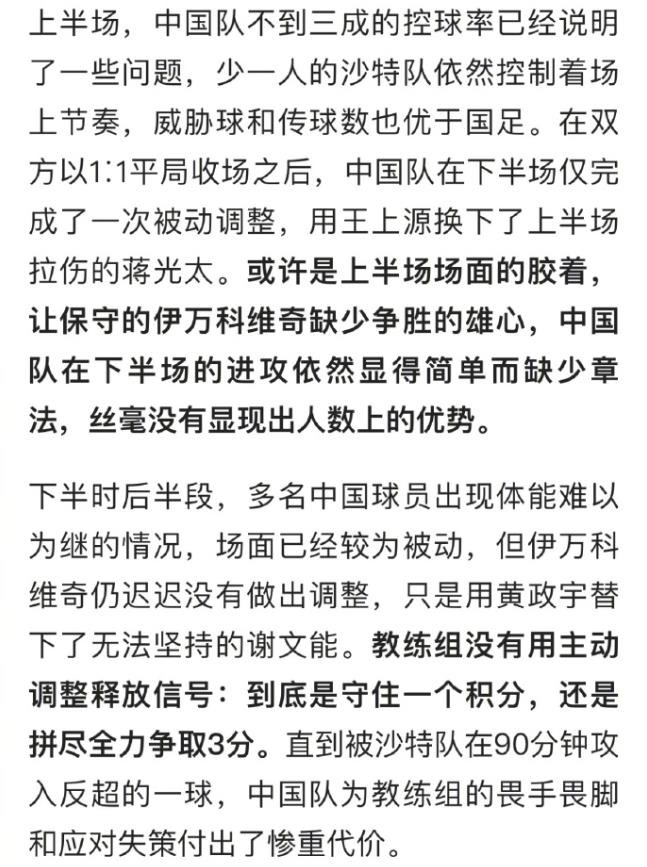 上半场，中国队不到三成的控球率已经说明了一些问题，少一人的沙特队依然控制着场上节奏，威胁球和传球数也优于国足。在双方以1:1平局收场之后，中国队在下半场仅完成了一次被动调整，用王上源换下了上半场拉伤的蒋光太。或许是上半场场面的胶着，让保守的伊万科维奇缺少争胜的雄心，中国队在下半场的进攻依然显得简单而缺少章法，丝毫没有显现出人数上的优势。

下半时后半段，多名中国球员出现体能难以为继的情况，场面已经较为被动，但伊万科维奇仍迟迟没有做出调整，只是用黄政宇替下了无法坚持的谢文能。教练组没有用主动调整释放信号：到底是守住一个积分，还是拼尽全力争取3分。直到被沙特队在90分钟攻入反超的一球，中国队为教练组的畏手畏脚和应对失策付出了惨重代价。